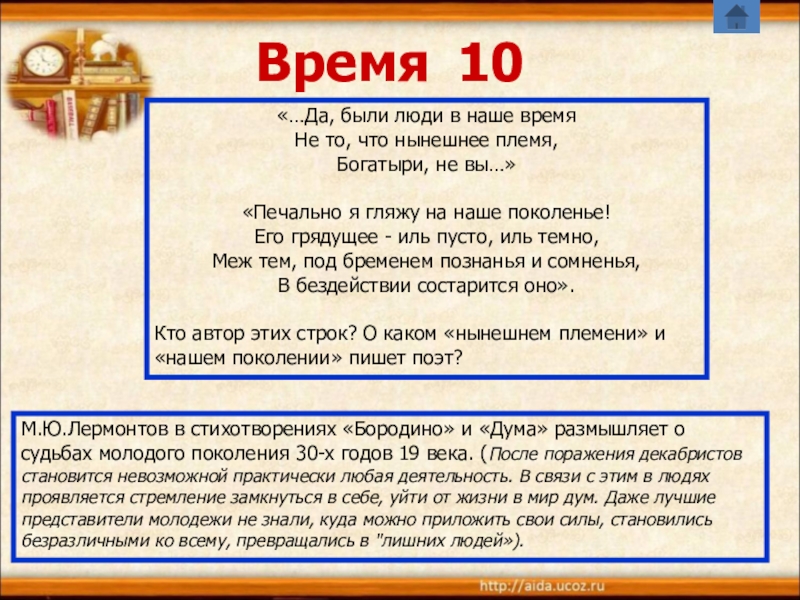 Время 10

«…Да, были люди в наше время
Не то, что нынешнее племя,
Богатыри, не вы…»

«Печально я гляжу на наше поколенье!
Его грядущее - иль пусто, иль темно,
Меж тем, под бременем познанья и сомненья,
В бездействии состарится оно».

Кто автор этих строк? О каком «нынешнем племени» и «нашем поколении» пишет поэт?

М.Ю.Лермонтов в стихотворениях «Бородино» и «Дума» размышляет о судьбах молодого поколения 30-х годов 19 века. (После поражения декабристов становится невозможной практически любая деятельность. В связи с этим в людях проявляется стремление замкнуться в себе, уйти от жизни в мир дум. Даже лучшие представители молодежи не знали, куда можно приложить свои силы, становились безразличными ко всему, превращались в "лишних людей»).

http://aida.ucoz.ru